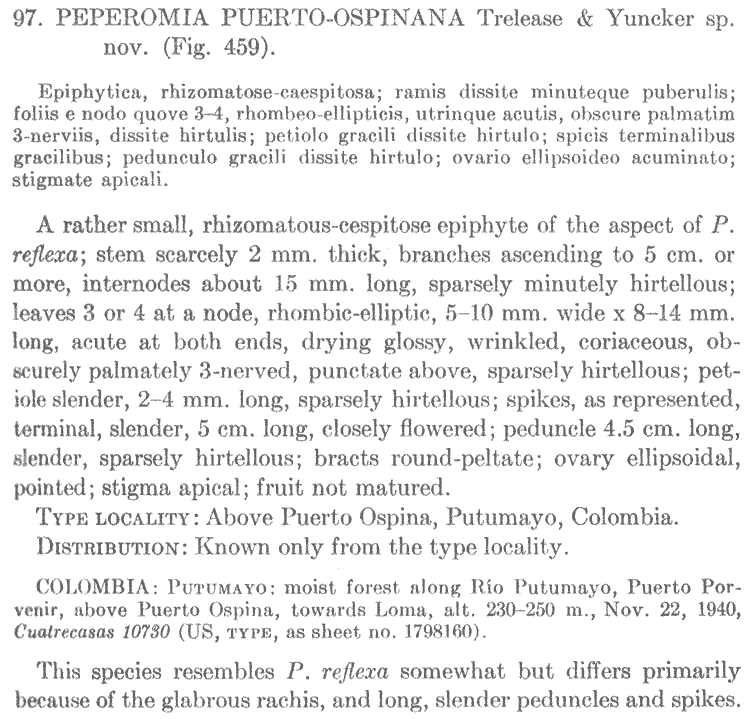 97. PEPEROMIA PUERTO-OSPINANA Trelease & Yuncker sp. nov. (Fig. 459).

Epiphytica, rhizomatose-caespitosa; ramis dissite minuteque puberulis; foliis e nodo quove 3–4, rhombeo-ellipticis, utrinque acutis, obscure palmatim 3-nerviis, dissite hirtulis; petiolo gracili dissite hirtulo; spicis terminalibus gracilibus; pedunculo gracili dissite hirtulo; ovario ellipsoideo acuminato; stigmate apicali.

A rather small, rhizomatous-cespitose epiphyte of the aspect of P. reflexa; stem scarcely 2 mm. thick, branches ascending to 5 cm. or more, internodes about 15 mm. long, sparsely minutely hirtellous; leaves 3 or 4 at a node, rhombic-elliptic, 5–10 mm. wide x 8–14 mm. long, acute at both ends, drying glossy, wrinkled, coriaceous, obscurely palmately 3-nerved, punctate above, sparsely hirtellous; petiole slender, 2–4 mm. long, sparsely hirtellous; spikes, as represented, terminal, slender, 5 cm. long, closely flowered; peduncle 4.5 cm. long, slender, sparsely hirtellous; bracts round-peltate; ovary ellipsoidal, pointed; stigma apical; fruit not matured.

TYPE LOCALITY: Above Puerto Ospina, Putumayo, Colombia.

DISTRIBUTION: Known only from the type locality.

COLOMBIA: PUTUMAYO: moist forest along Río Putumayo, Puerto Porvenir, above Puerto Ospina, towards Loma, alt. 230–250 m., Nov. 22, 1940, Cuatrecasas 10730 (US, TYPE, as sheet no. 1798160).

This species resembles P. reflexa somewhat but differs primarily because of the glabrous rachis, and long, slender peduncles and spikes.